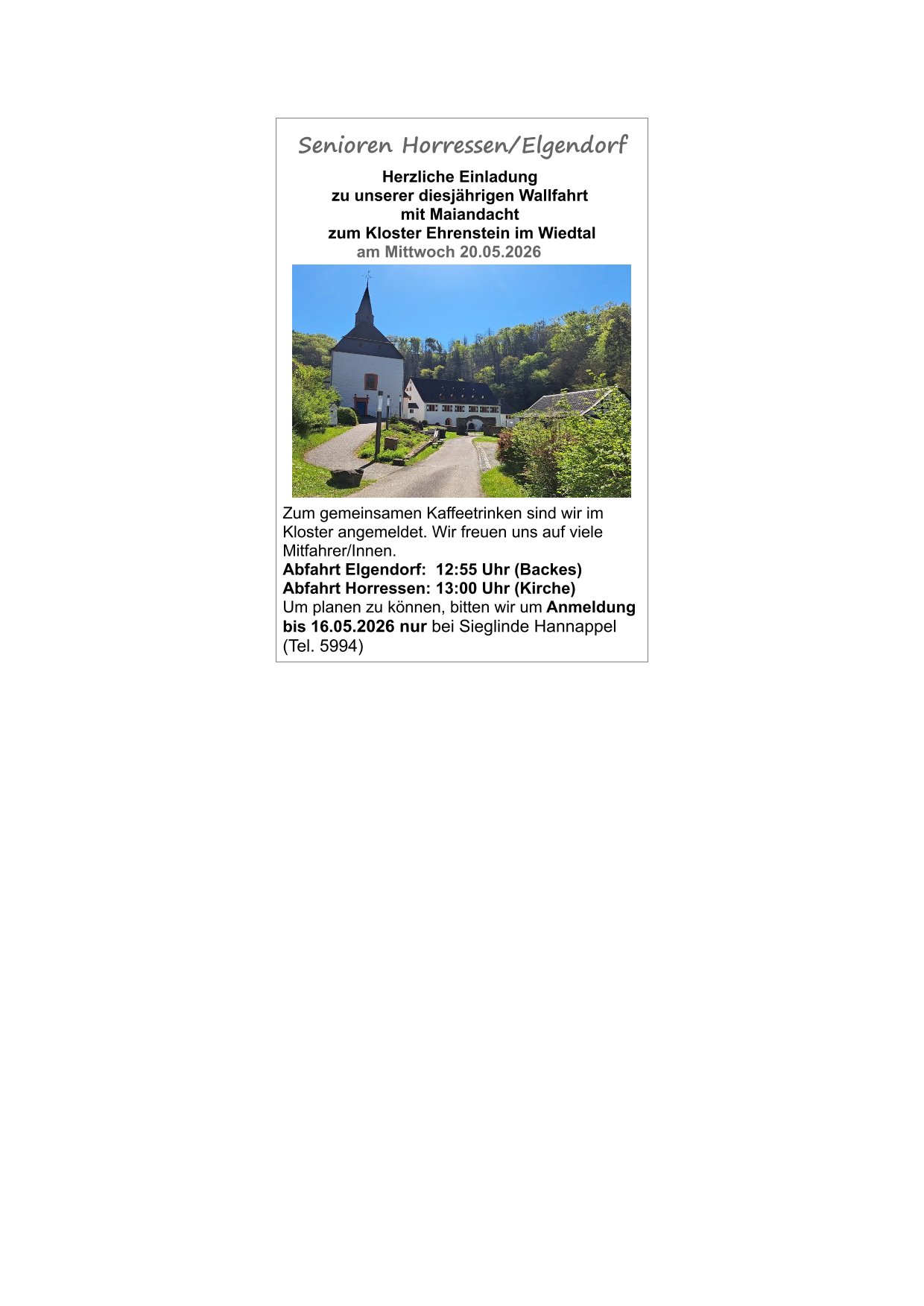 Senioren Horressen/Elgendorf

Herzliche Einladung
zu unserer diesjährigen Wallfahrt
mit Maiandacht
zum Kloster Ehrenstein im Wiedtal
am Mittwoch 20.05.2026

Zum gemeinsamen Kaffeetrinken sind wir im Kloster angemeldet. Wir freuen uns auf viele Mitfahrer/Innen.

Abfahrt Elgendorf: 12:55 Uhr (Backes)
Abfahrt Horressen: 13:00 Uhr (Kirche)

Um planen zu können, bitten wir um Anmeldung bis 16.05.2026 nur bei Sieglinde Hannappel (Tel. 5994)